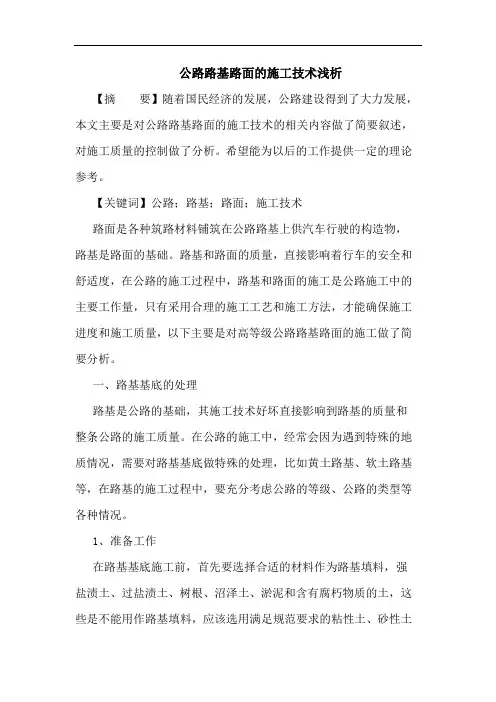 公路路基路面的施工技术浅析

【摘　　要】随着国民经济的发展，公路建设得到了大力发展，本文主要是对公路路基路面的施工技术的相关内容做了简要叙述，对施工质量的控制做了分析。希望能为以后的工作提供一定的理论参考。

【关键词】公路；路基；路面；施工技术

路面是各种筑路材料铺筑在公路路基上供汽车行驶的构造物，路基是路面的基础。路基和路面的质量，直接影响着行车的安全和舒适度，在公路的施工过程中，路基和路面的施工是公路施工中的主要工作量，只有采用合理的施工工艺和施工方法，才能确保施工进度和施工质量，以下主要是对高等级公路路基路面的施工做了简要分析。

一、路基基底的处理

路基是公路的基础，其施工技术好坏直接影响到路基的质量和整条公路的施工质量。在公路的施工中，经常会因为遇到特殊的地质情况，需要对路基基底做特殊的处理，比如黄土路基、软土路基等，在路基的施工过程中，要充分考虑公路的等级、公路的类型等各种情况。

1、准备工作

在路基基底施工前，首先要选择合适的材料作为路基填料，强盐渍土、过盐渍土、树根、沼泽土、淤泥和含有腐朽物质的土，这些是不能用作路基填料，应该选用满足规范要求的粘性土、砂性土